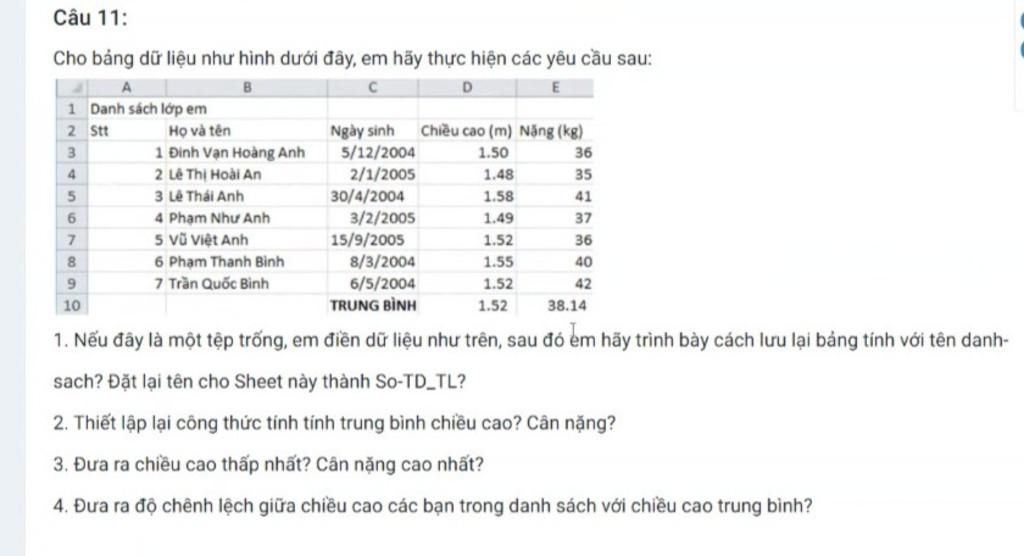 Câu 11:

Cho bảng dữ liệu như hình dưới đây, em hãy thực hiện các yêu cầu sau:

| | A | B | C | D | E |
|---|---|---|---|---|---|
| 1 | Danh sách lớp em | | | | |
| 2 | Stt | Họ và tên | Ngày sinh | Chiều cao (m) | Nặng (kg) |
| 3 | 1 | Đinh Vạn Hoàng Anh | 5/12/2004 | 1.50 | 36 |
| 4 | 2 | Lê Thị Hoài An | 2/1/2005 | 1.48 | 35 |
| 5 | 3 | Lê Thái Anh | 30/4/2004 | 1.58 | 41 |
| 6 | 4 | Phạm Như Anh | 3/2/2005 | 1.49 | 37 |
| 7 | 5 | Vũ Việt Anh | 15/9/2005 | 1.52 | 36 |
| 8 | 6 | Phạm Thanh Bình | 8/3/2004 | 1.55 | 40 |
| 9 | 7 | Trần Quốc Bình | 6/5/2004 | 1.52 | 42 |
| 10 | | | TRUNG BÌNH | 1.52 | 38.14 |

1. Nếu đây là một tệp trống, em điền dữ liệu như trên, sau đó em hãy trình bày cách lưu lại bảng tính với tên danh-sach? Đặt lại tên cho Sheet này thành So-TD_TL?

2. Thiết lập lại công thức tính tính trung bình chiều cao? Cân nặng?

3. Đưa ra chiều cao thấp nhất? Cân nặng cao nhất?

4. Đưa ra độ chênh lệch giữa chiều cao các bạn trong danh sách với chiều cao trung bình?